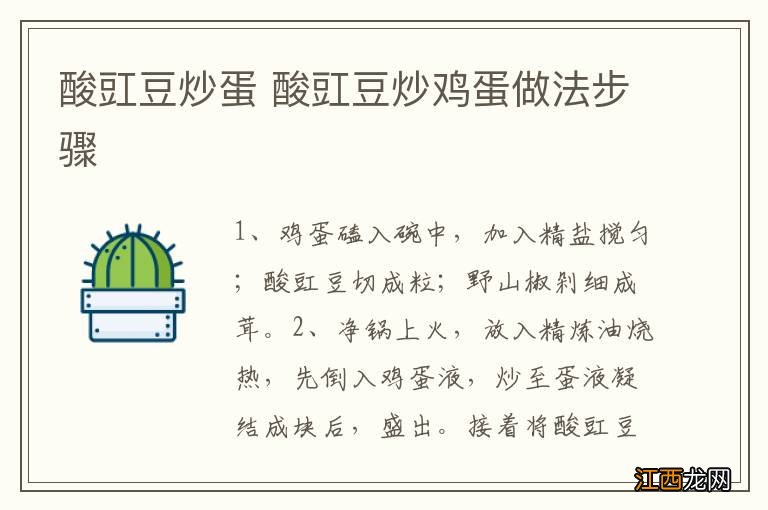 酸豇豆炒蛋 酸豇豆炒鸡蛋做法步骤

1、鸡蛋磕入碗中，加入精盐搅匀；酸豇豆切成粒；野山椒剁细成茸。2、净锅上火，放入精炼油烧热，先倒入鸡蛋液，炒至蛋液凝结成块后，盛出。接着将酸豇豆

江西龙网